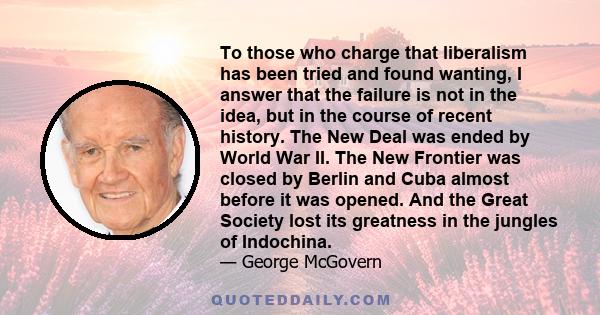 To those who charge that liberalism has been tried and found wanting, I answer that the failure is not in the idea, but in the course of recent history. The New Deal was ended by World War II. The New Frontier was closed by Berlin and Cuba almost before it was opened. And the Great Society lost its greatness in the jungles of Indochina.
— George McGovern

QUOTEDDAILY.COM